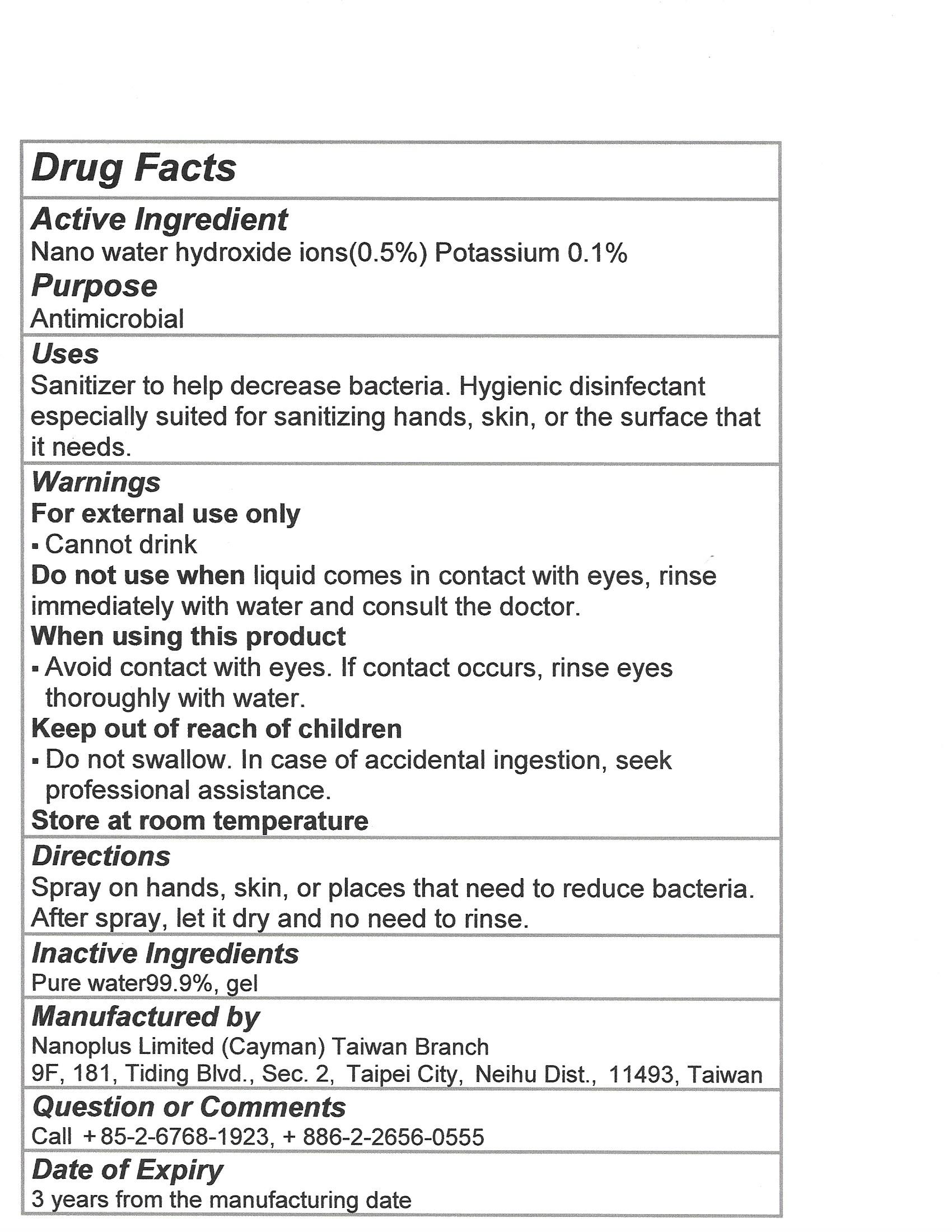 Drug Facts

Active Ingredient
Nano water hydroxide ions(0.5%) Potassium 0.1%
Purpose
Antimicrobial

Uses
Sanitizer to help decrease bacteria. Hygienic disinfectant especially suited for sanitizing hands, skin, or the surface that it needs.

Warnings
For external use only
▪ Cannot drink
Do not use when liquid comes in contact with eyes, rinse immediately with water and consult the doctor.
When using this product
▪ Avoid contact with eyes. If contact occurs, rinse eyes thoroughly with water.
Keep out of reach of children
▪ Do not swallow. In case of accidental ingestion, seek professional assistance.
Store at room temperature

Directions
Spray on hands, skin, or places that need to reduce bacteria. After spray, let it dry and no need to rinse.

Inactive Ingredients
Pure water99.9%, gel

Manufactured by
Nanoplus Limited (Cayman) Taiwan Branch
9F, 181, Tiding Blvd., Sec. 2, Taipei City, Neihu Dist., 11493, Taiwan

Question or Comments
Call +85-2-6768-1923, + 886-2-2656-0555

Date of Expiry
3 years from the manufacturing date